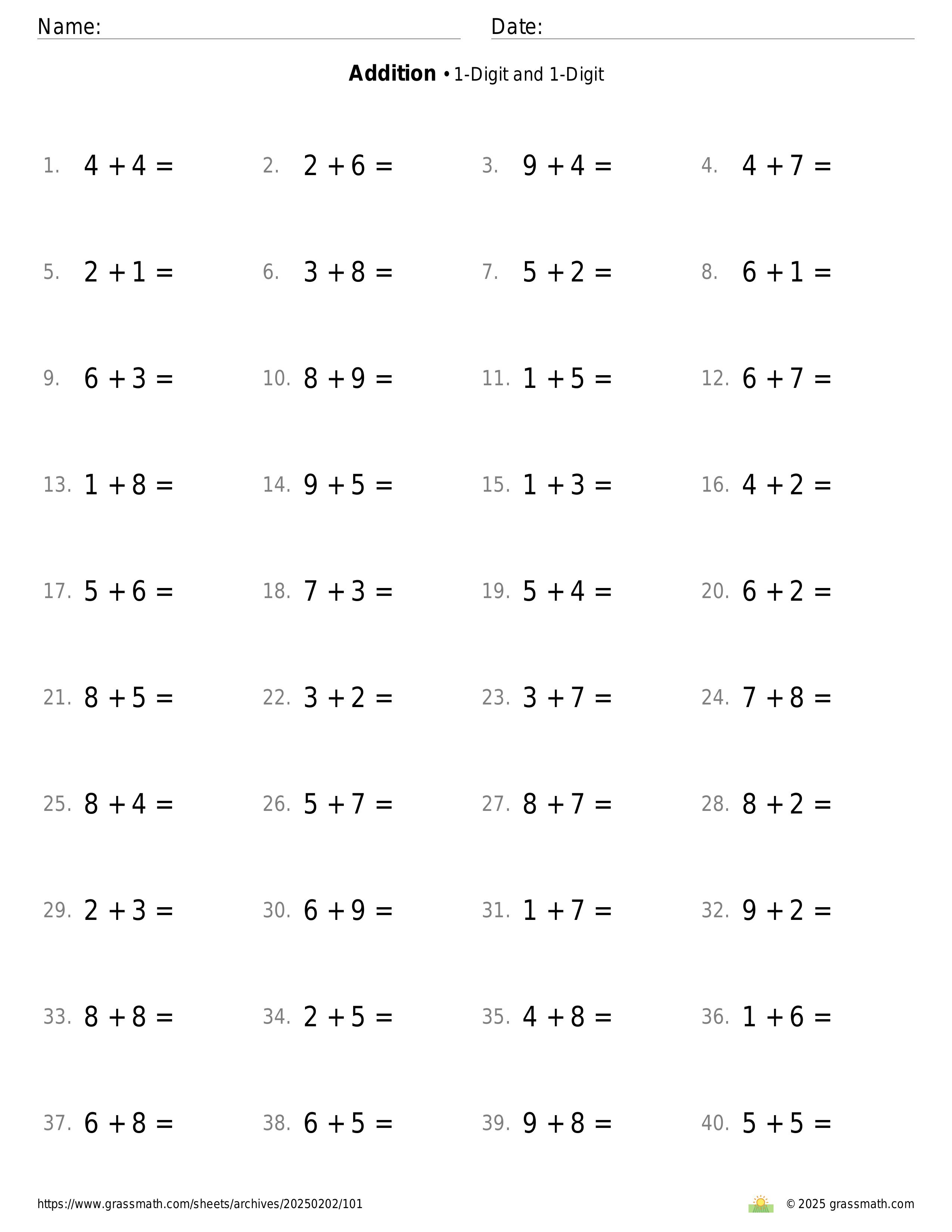 Name: Date:

**Addition** • 1-Digit and 1-Digit

1. $4 + 4 =$ 2. $2 + 6 =$ 3. $9 + 4 =$ 4. $4 + 7 =$

5. $2 + 1 =$ 6. $3 + 8 =$ 7. $5 + 2 =$ 8. $6 + 1 =$

9. $6 + 3 =$ 10. $8 + 9 =$ 11. $1 + 5 =$ 12. $6 + 7 =$

13. $1 + 8 =$ 14. $9 + 5 =$ 15. $1 + 3 =$ 16. $4 + 2 =$

17. $5 + 6 =$ 18. $7 + 3 =$ 19. $5 + 4 =$ 20. $6 + 2 =$

21. $8 + 5 =$ 22. $3 + 2 =$ 23. $3 + 7 =$ 24. $7 + 8 =$

25. $8 + 4 =$ 26. $5 + 7 =$ 27. $8 + 7 =$ 28. $8 + 2 =$

29. $2 + 3 =$ 30. $6 + 9 =$ 31. $1 + 7 =$ 32. $9 + 2 =$

33. $8 + 8 =$ 34. $2 + 5 =$ 35. $4 + 8 =$ 36. $1 + 6 =$

37. $6 + 8 =$ 38. $6 + 5 =$ 39. $9 + 8 =$ 40. $5 + 5 =$

https://www.grassmath.com/sheets/archives/20250202/101 © 2025 grassmath.com